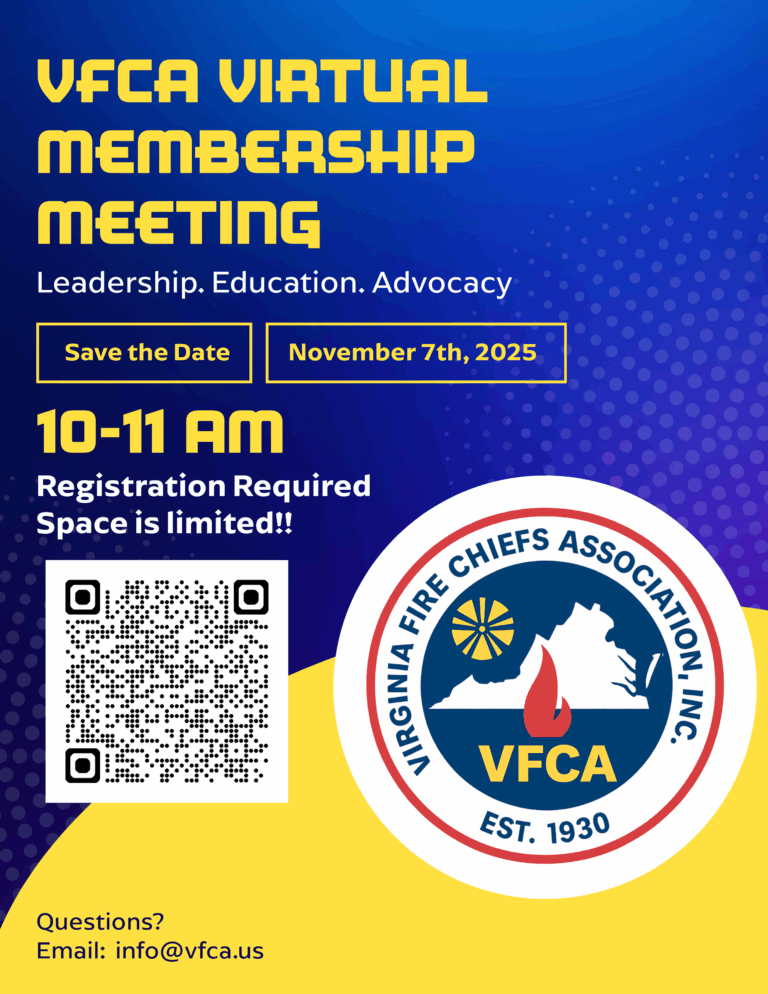 VFCA VIRTUAL MEMBERSHIP MEETING

Leadership. Education. Advocacy

Save the Date

November 7th, 2025

10-11 AM

Registration Required
Space is limited!!

VIRGINIA FIRE CHIEFS ASSOCIATION, INC.

VFCA

EST. 1930

Questions?
Email: info@vfca.us